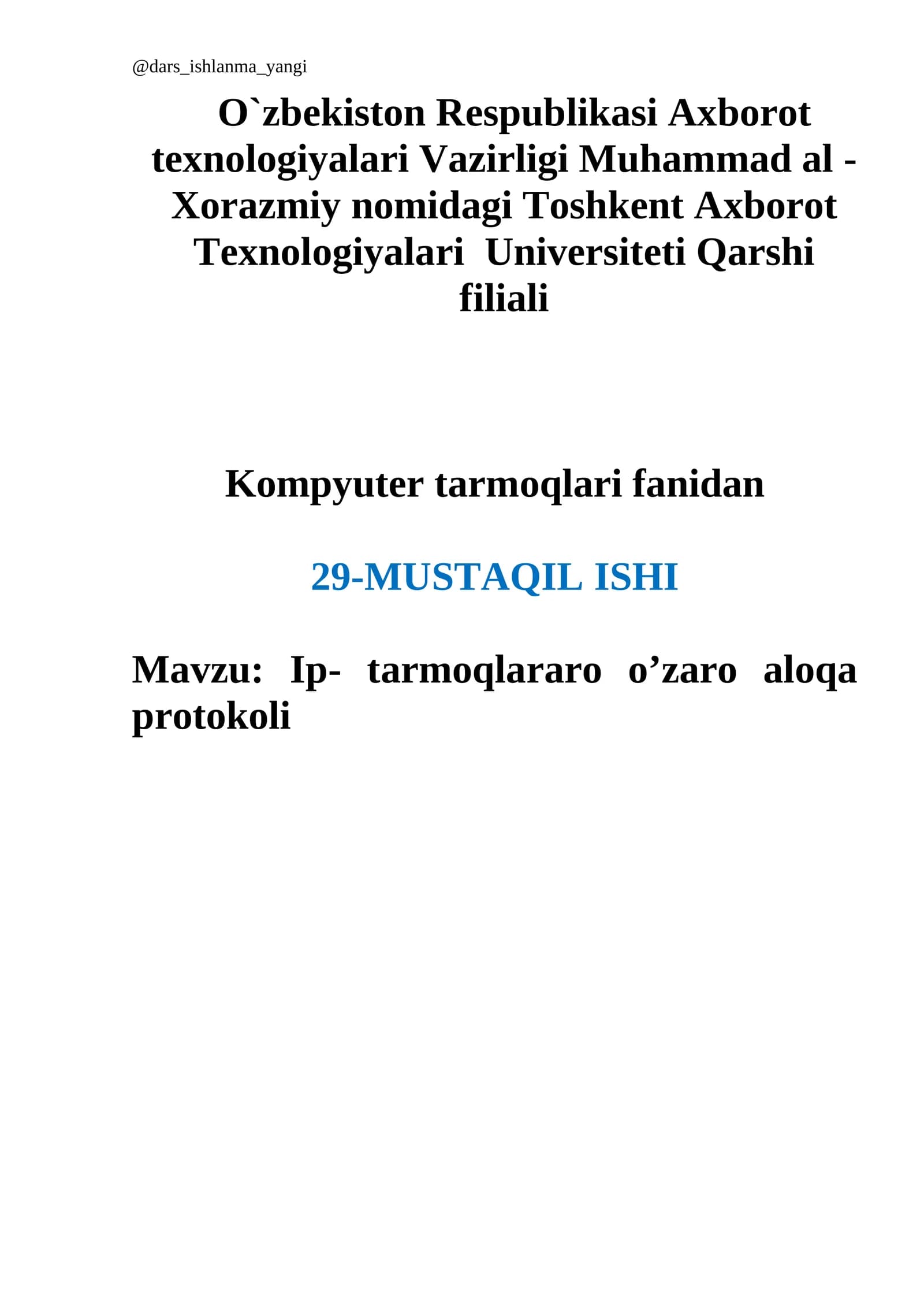 @dars_ishlanma_yangi

O`zbekiston Respublikasi Axborot texnologiyalari Vazirligi Muhammad al - Xorazmiy nomidagi Toshkent Axborot Texnologiyalari Universiteti Qarshi filiali

Kompyuter tarmoqlari fanidan

29-MUSTAQIL ISHI

Mavzu: Ip- tarmoqlararo o’zaro aloqa protokoli